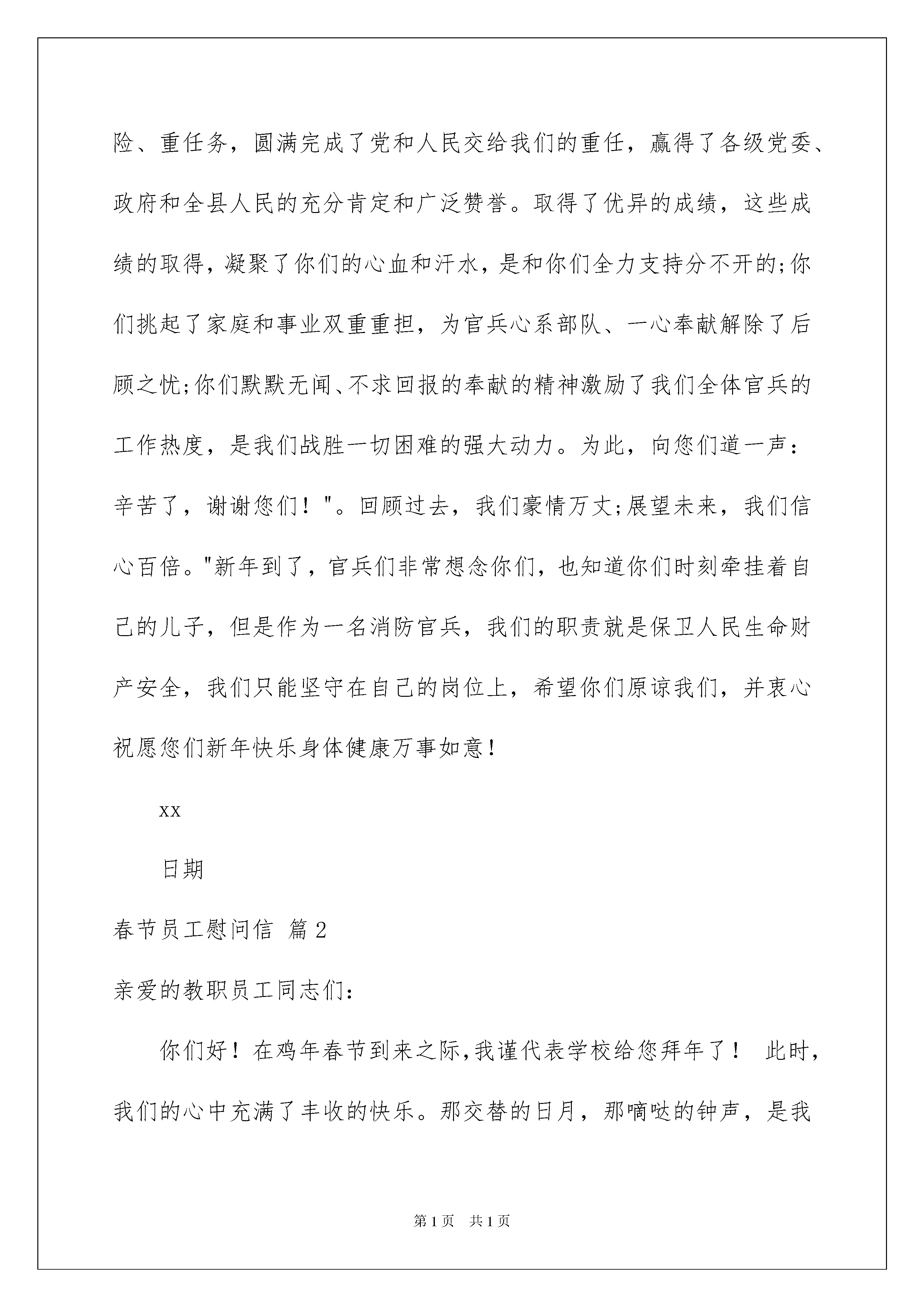 险、重任务，圆满完成了党和人民交给我们的重任，赢得了各级党委、政府和全县人民的充分肯定和广泛赞誉。取得了优异的成绩，这些成绩的取得，凝聚了你们的心血和汗水，是和你们全力支持分不开的;你们挑起了家庭和事业双重重担，为官兵心系部队、一心奉献解除了后顾之忧;你们默默无闻、不求回报的奉献的精神激励了我们全体官兵的工作热度，是我们战胜一切困难的强大动力。为此，向您们道一声：辛苦了，谢谢您们！"。回顾过去，我们豪情万丈;展望未来，我们信心百倍。"新年到了，官兵们非常想念你们，也知道你们时刻牵挂着自己的儿子，但是作为一名消防官兵，我们的职责就是保卫人民生命财产安全，我们只能坚守在自己的岗位上，希望你们原谅我们，并衷心祝愿您们新年快乐身体健康万事如意！

xx

日期

春节员工慰问信 篇2

亲爱的教职员工同志们：

你们好！在鸡年春节到来之际,我谨代表学校给您拜年了！ 此时，我们的心中充满了丰收的快乐。那交替的日月，那嘀哒的钟声，是我

第1页 共1页